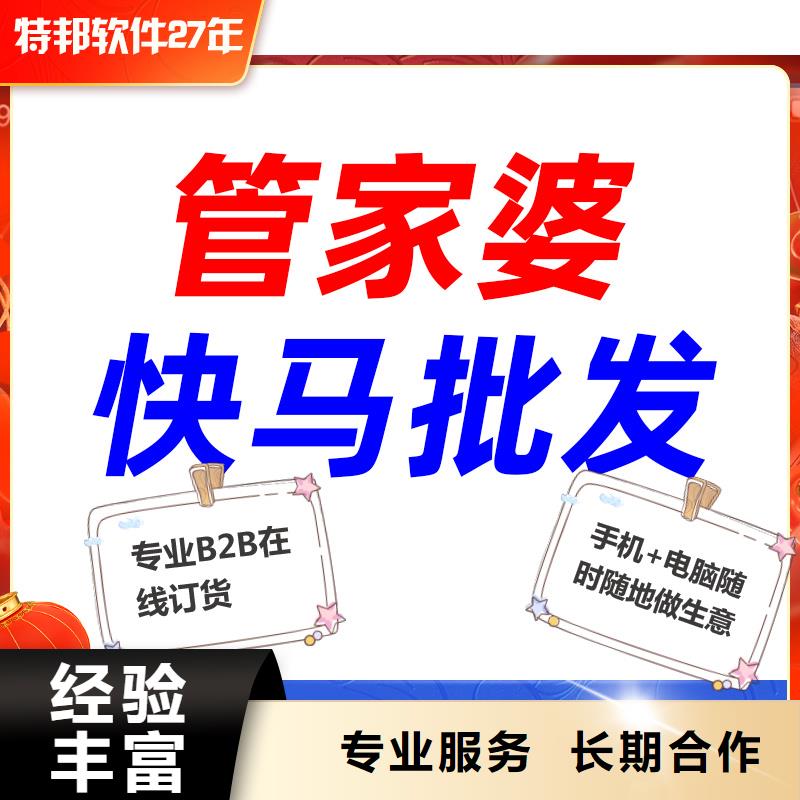 特邦软件27年

管家婆
快马批发

专业B2B在线订货

手机+电脑随时随地做生意

经验丰富

专业服务 长期合作